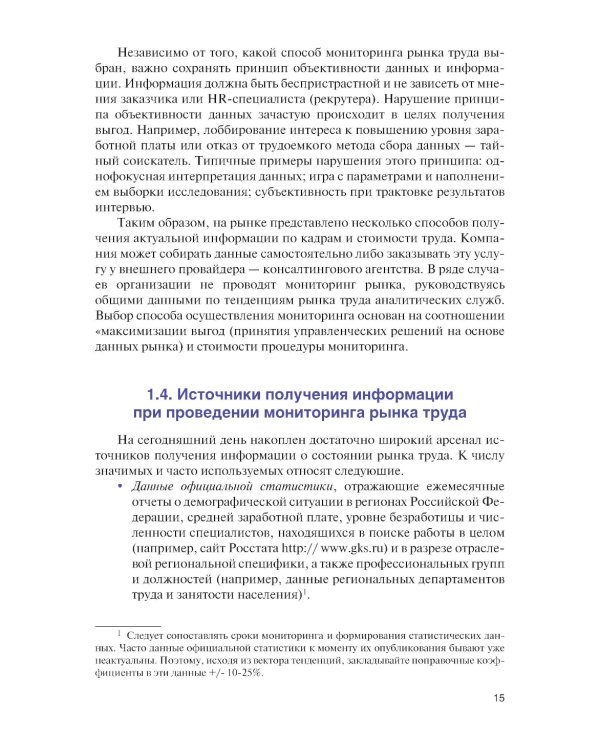 Независимо от того, какой способ мониторинга рынка труда выбран, важно сохранять принцип объективности данных и информации. Информация должна быть беспристрастной и не зависеть от мнения заказчика или HR-специалиста (рекрутера). Нарушение принципа объективности данных зачастую происходит в целях получения выгод. Например, лоббирование интереса к повышению уровня заработной платы или отказ от трудоемкого метода сбора данных — тайный соискатель. Типичные примеры нарушения этого принципа: однофокусная интерпретация данных; игра с параметрами и наполнением выборки исследования; субъективность при трактовке результатов интервью.

Таким образом, на рынке представлено несколько способов получения актуальной информации по кадрам и стоимости труда. Компания может собирать данные самостоятельно либо заказывать эту услугу у внешнего провайдера — консалтингового агентства. В ряде случаев организации не проводят мониторинг рынка, руководствуясь общими данными по тенденциям рынка труда аналитических служб. Выбор способа осуществления мониторинга основан на соотношении «максимизации выгод (принятия управленческих решений на основе данных рынка) и стоимости процедуры мониторинга.

1.4. Источники получения информации при проведении мониторинга рынка труда

На сегодняшний день накоплен достаточно широкий арсенал источников получения информации о состоянии рынка труда. К числу значимых и часто используемых относят следующие.

• Данные официальной статистики, отражающие ежемесячные отчеты о демографической ситуации в регионах Российской Федерации, средней заработной плате, уровне безработицы и численности специалистов, находящихся в поиске работы в целом (например, сайт Росстата http:// www.gks.ru) и в разрезе отраслевой региональной специфики, а также профессиональных групп и должностей (например, данные региональных департаментов труда и занятости населения)$^1$.

$^1$ Следует сопоставлять сроки мониторинга и формирования статистических данных. Часто данные официальной статистики к моменту их опубликования бывают уже неактуальны. Поэтому, исходя из вектора тенденций, закладывайте поправочные коэффициенты в эти данные +/- 10-25%.

15